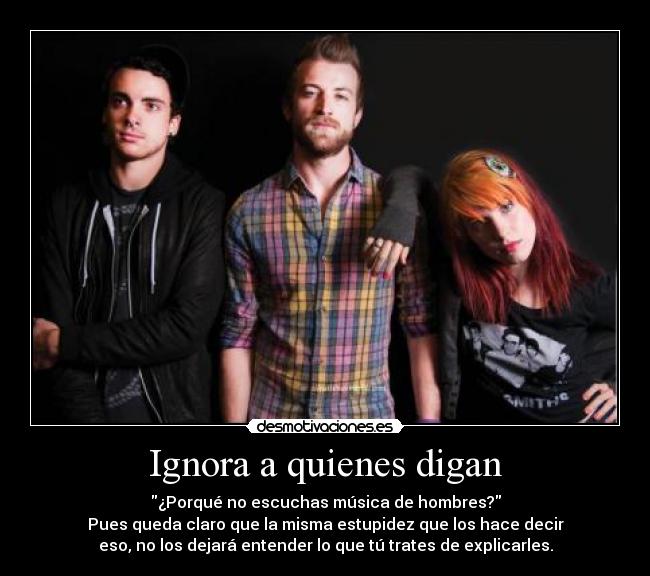 SMITHS

desmotivaciones.es

Ignora a quienes digan

"¿Porqué no escuchas música de hombres?"
Pues queda claro que la misma estupidez que los hace decir eso, no los dejará entender lo que tú trates de explicarles.